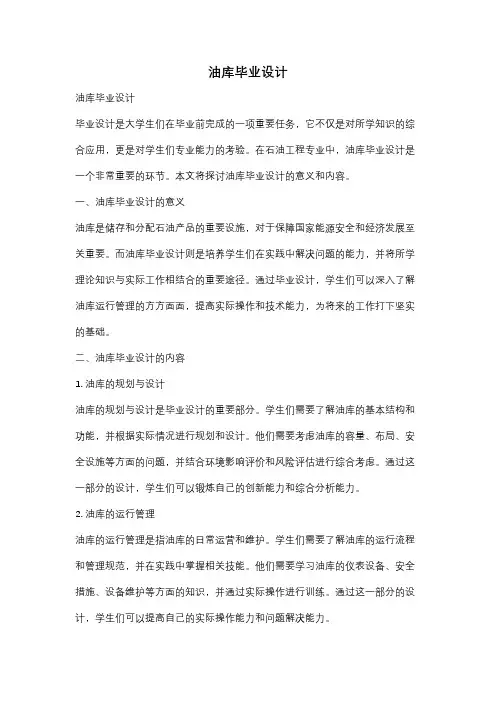 油库毕业设计

油库毕业设计

毕业设计是大学生们在毕业前完成的一项重要任务，它不仅是对所学知识的综合应用，更是对学生们专业能力的考验。在石油工程专业中，油库毕业设计是一个非常重要的环节。本文将探讨油库毕业设计的意义和内容。

一、油库毕业设计的意义

油库是储存和分配石油产品的重要设施，对于保障国家能源安全和经济发展至关重要。而油库毕业设计则是培养学生们在实践中解决问题的能力，并将所学理论知识与实际工作相结合的重要途径。通过毕业设计，学生们可以深入了解油库运行管理的方方面面，提高实际操作和技术能力，为将来的工作打下坚实的基础。

二、油库毕业设计的内容

1. 油库的规划与设计

油库的规划与设计是毕业设计的重要部分。学生们需要了解油库的基本结构和功能，并根据实际情况进行规划和设计。他们需要考虑油库的容量、布局、安全设施等方面的问题，并结合环境影响评价和风险评估进行综合考虑。通过这一部分的设计，学生们可以锻炼自己的创新能力和综合分析能力。

2. 油库的运行管理

油库的运行管理是指油库的日常运营和维护。学生们需要了解油库的运行流程和管理规范，并在实践中掌握相关技能。他们需要学习油库的仪表设备、安全措施、设备维护等方面的知识，并通过实际操作进行训练。通过这一部分的设计，学生们可以提高自己的实际操作能力和问题解决能力。